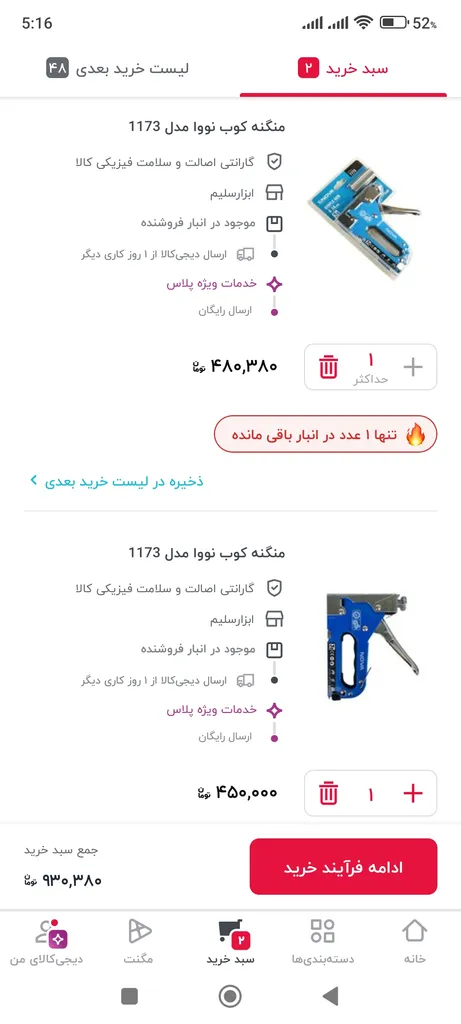 5:16 52%

سبد خرید ۲

لیست خرید بعدی ۴۸

منگنه کوب نووا مدل 1173

گارانتی اصالت و سلامت فیزیکی کالا

ابزارسلیم

موجود در انبار فروشنده

ارسال دیجی‌کالا از ۱ روز کاری دیگر

خدمات ویژه پلاس

ارسال رایگان

۱
حداکثر

۴۸۰,۳۸۰ تومان

تنها ۱ عدد در انبار باقی مانده

ذخیره در لیست خرید بعدی

منگنه کوب نووا مدل 1173

گارانتی اصالت و سلامت فیزیکی کالا

ابزارسلیم

موجود در انبار فروشنده

ارسال دیجی‌کالا از ۱ روز کاری دیگر

خدمات ویژه پلاس

ارسال رایگان

۱

۴۵۰,۰۰۰ تومان

جمع سبد خرید

۹۳۰,۳۸۰ تومان

ادامه فرآیند خرید

خانه

دسته‌بندی‌ها

۲
سبد خرید

مگنت

دیجی‌کالای من